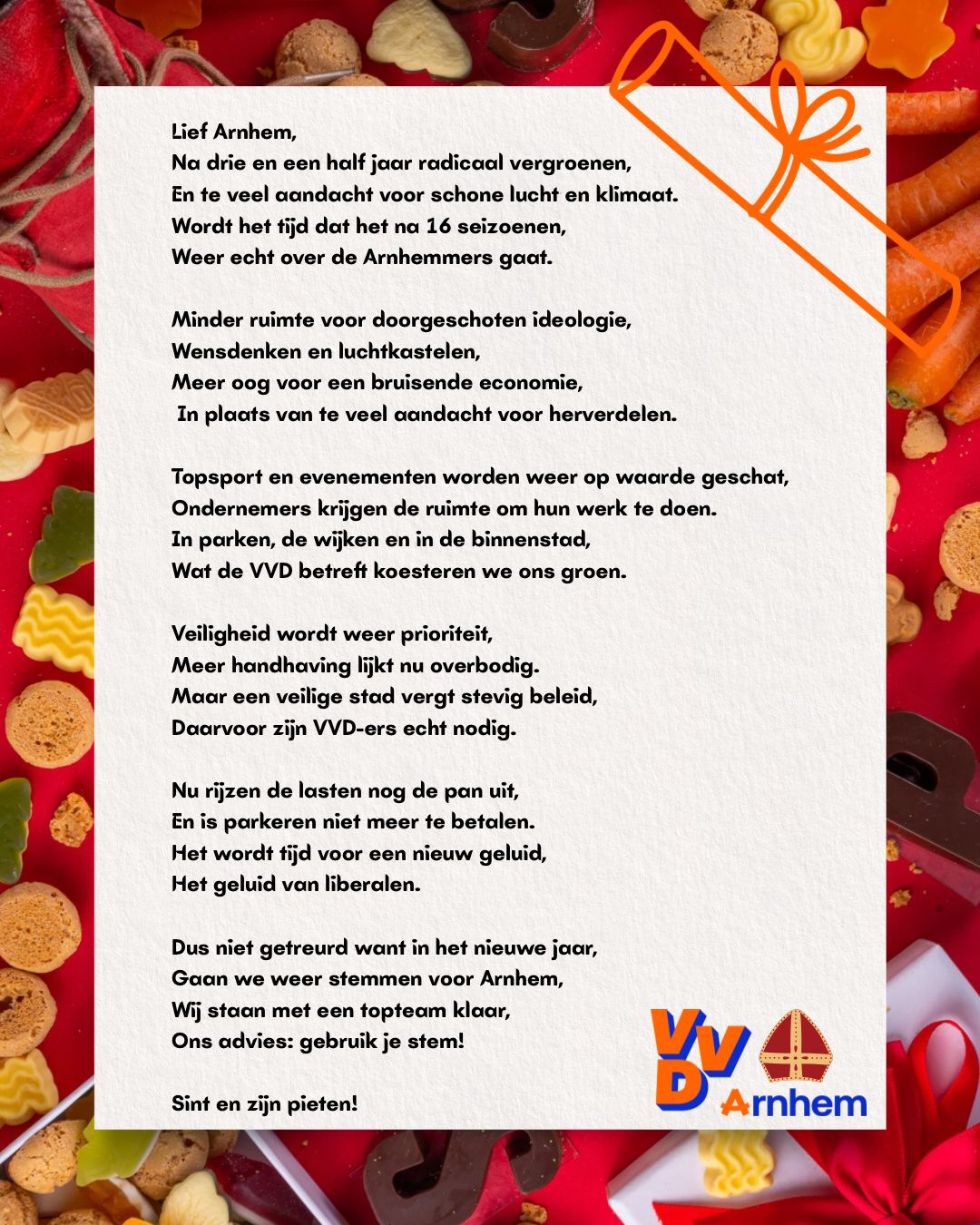 Lief Arnhem,
Na drie en een half jaar radicaal vergroenen,
En te veel aandacht voor schone lucht en klimaat.
Wordt het tijd dat het na 16 seizoenen,
Weer echt over de Arnhemmers gaat.

Minder ruimte voor doorgeschoten ideologie,
Wensdenken en luchtkastelen,
Meer oog voor een bruisende economie,
In plaats van te veel aandacht voor herverdelen.

Topsport en evenementen worden weer op waarde geschat,
Ondernemers krijgen de ruimte om hun werk te doen.
In parken, de wijken en in de binnenstad,
Wat de VVD betreft koesteren we ons groen.

Veiligheid wordt weer prioriteit,
Meer handhaving lijkt nu overbodig.
Maar een veilige stad vergt stevig beleid,
Daarvoor zijn VVD-ers echt nodig.

Nu rijzen de lasten nog de pan uit,
En is parkeren niet meer te betalen.
Het wordt tijd voor een nieuw geluid,
Het geluid van liberalen.

Dus niet getreurd want in het nieuwe jaar,
Gaan we weer stemmen voor Arnhem,
Wij staan met een topteam klaar,
Ons advies: gebruik je stem!

Sint en zijn pieten!

VVD Arnhem